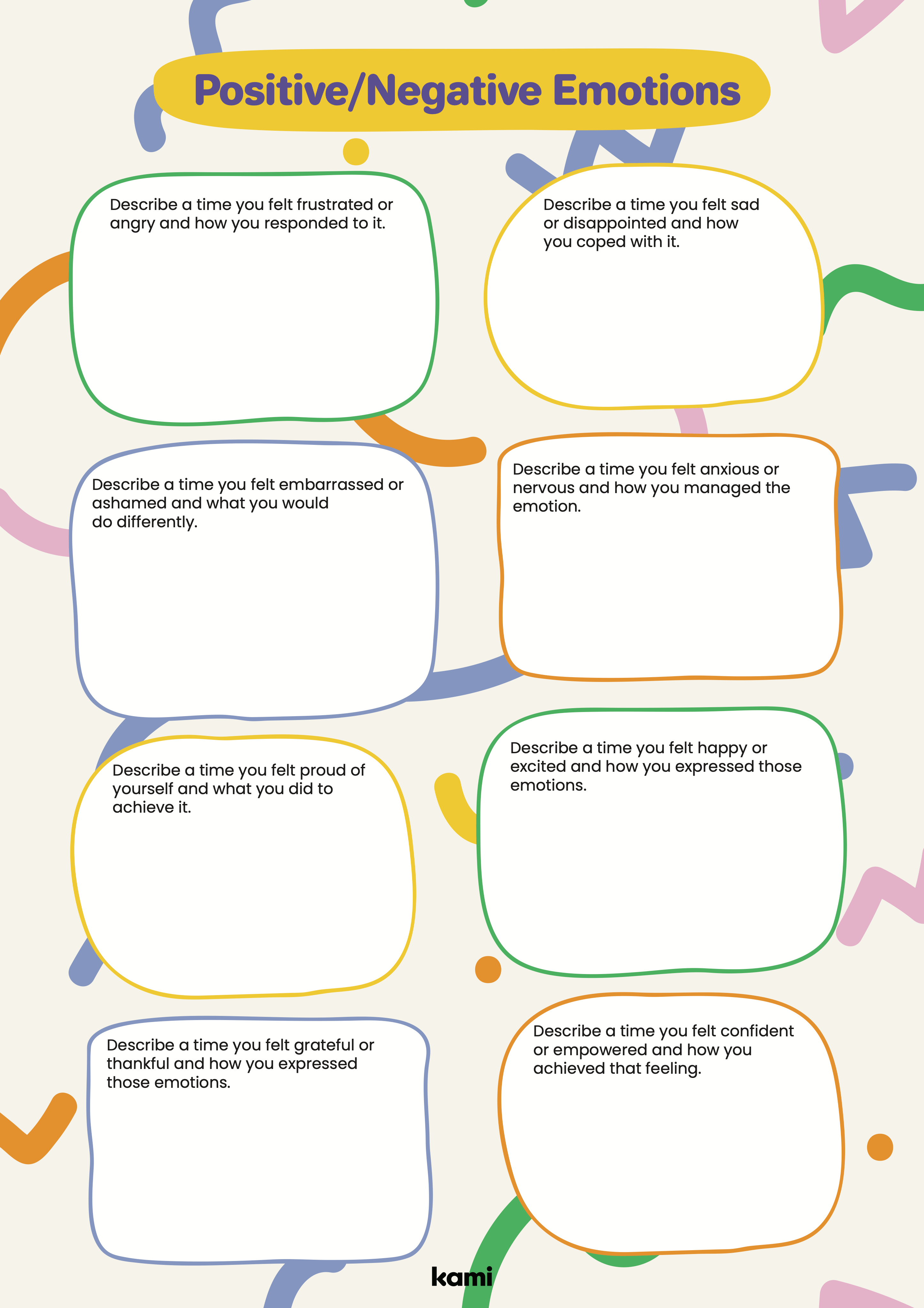 Positive/Negative Emotions

Describe a time you felt frustrated or angry and how you responded to it.

Describe a time you felt sad or disappointed and how you coped with it.

Describe a time you felt embarrassed or ashamed and what you would do differently.

Describe a time you felt anxious or nervous and how you managed the emotion.

Describe a time you felt proud of yourself and what you did to achieve it.

Describe a time you felt happy or excited and how you expressed those emotions.

Describe a time you felt grateful or thankful and how you expressed those emotions.

Describe a time you felt confident or empowered and how you achieved that feeling.

kami